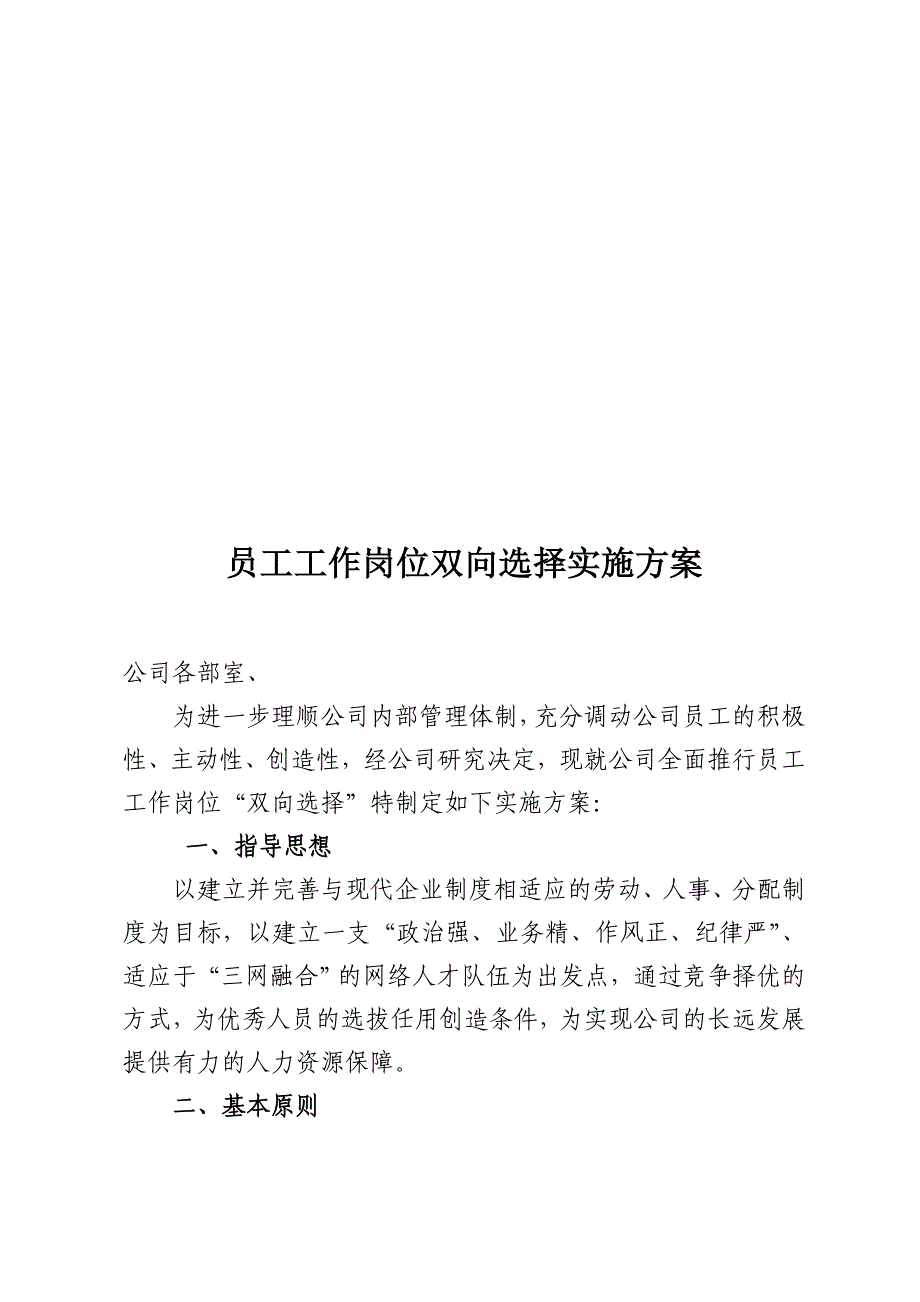 员工工作岗位双向选择实施方案

公司各部室、

为进一步理顺公司内部管理体制，充分调动公司员工的积极性、主动性、创造性，经公司研究决定，现就公司全面推行员工工作岗位“双向选择”特制定如下实施方案：

一、指导思想

以建立并完善与现代企业制度相适应的劳动、人事、分配制度为目标，以建立一支“政治强、业务精、作风正、纪律严”、适应于“三网融合”的网络人才队伍为出发点，通过竞争择优的方式，为优秀人员的选拔任用创造条件，为实现公司的长远发展提供有力的人力资源保障。

二、基本原则